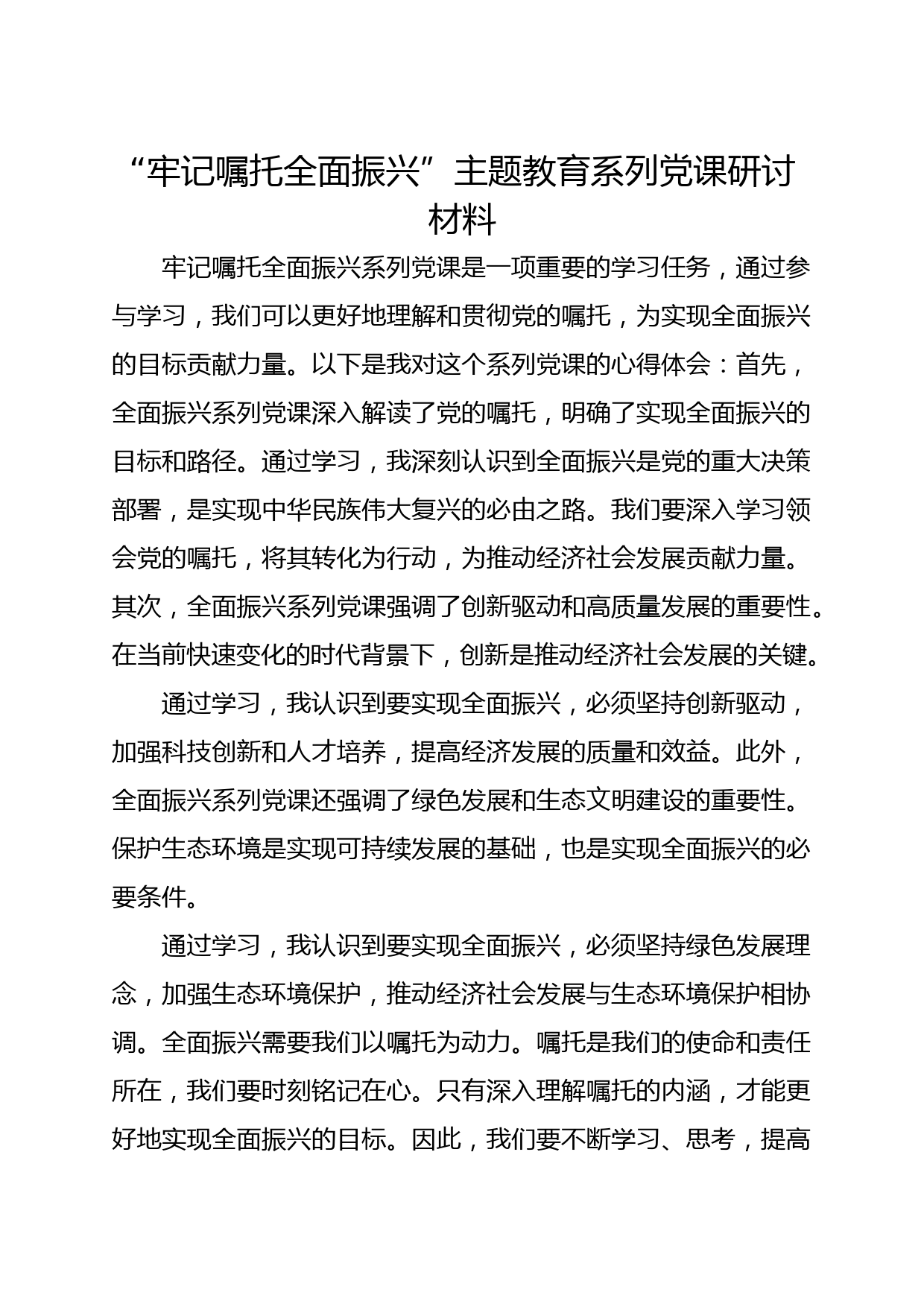 “牢记嘱托全面振兴”主题教育系列党课研讨材料

牢记嘱托全面振兴系列党课是一项重要的学习任务，通过参与学习，我们可以更好地理解和贯彻党的嘱托，为实现全面振兴的目标贡献力量。以下是我对这个系列党课的心得体会：首先，全面振兴系列党课深入解读了党的嘱托，明确了实现全面振兴的目标和路径。通过学习，我深刻认识到全面振兴是党的重大决策部署，是实现中华民族伟大复兴的必由之路。我们要深入学习领会党的嘱托，将其转化为行动，为推动经济社会发展贡献力量。其次，全面振兴系列党课强调了创新驱动和高质量发展的重要性。在当前快速变化的时代背景下，创新是推动经济社会发展的关键。

通过学习，我认识到要实现全面振兴，必须坚持创新驱动，加强科技创新和人才培养，提高经济发展的质量和效益。此外，全面振兴系列党课还强调了绿色发展和生态文明建设的重要性。保护生态环境是实现可持续发展的基础，也是实现全面振兴的必要条件。

通过学习，我认识到要实现全面振兴，必须坚持绿色发展理念，加强生态环境保护，推动经济社会发展与生态环境保护相协调。全面振兴需要我们以嘱托为动力。嘱托是我们的使命和责任所在，我们要时刻铭记在心。只有深入理解嘱托的内涵，才能更好地实现全面振兴的目标。因此，我们要不断学习、思考，提高